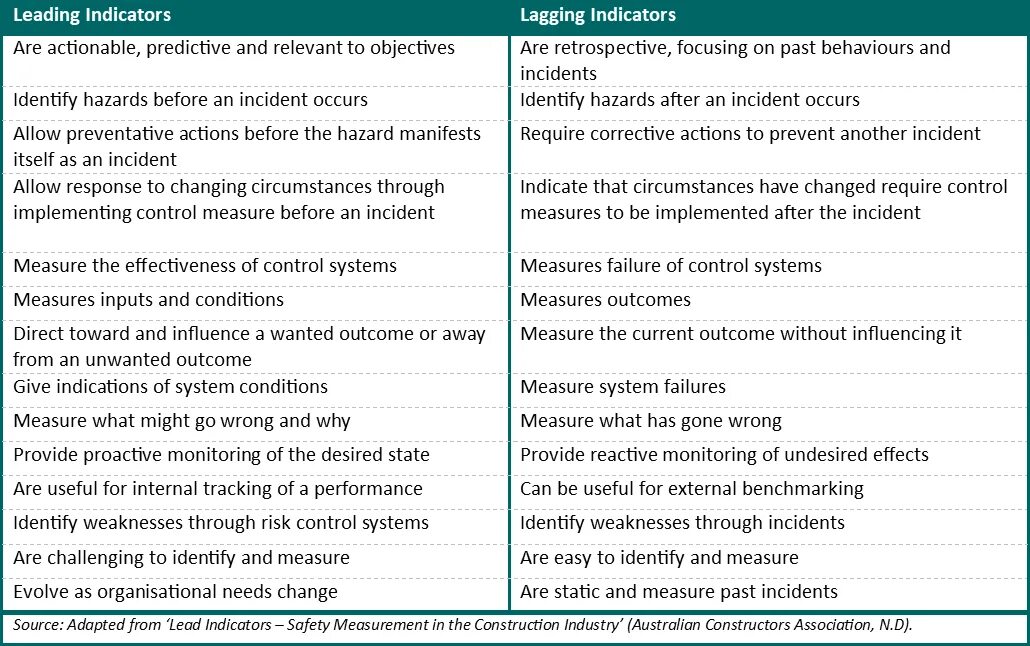 | Leading Indicators | Lagging Indicators |
|---|---|
| Are actionable, predictive and relevant to objectives | Are retrospective, focusing on past behaviours and incidents |
| Identify hazards before an incident occurs | Identify hazards after an incident occurs |
| Allow preventative actions before the hazard manifests itself as an incident | Require corrective actions to prevent another incident |
| Allow response to changing circumstances through implementing control measure before an incident | Indicate that circumstances have changed require control measures to be implemented after the incident |
| Measure the effectiveness of control systems | Measures failure of control systems |
| Measures inputs and conditions | Measures outcomes |
| Direct toward and influence a wanted outcome or away from an unwanted outcome | Measure the current outcome without influencing it |
| Give indications of system conditions | Measure system failures |
| Measure what might go wrong and why | Measure what has gone wrong |
| Provide proactive monitoring of the desired state | Provide reactive monitoring of undesired effects |
| Are useful for internal tracking of a performance | Can be useful for external benchmarking |
| Identify weaknesses through risk control systems | Identify weaknesses through incidents |
| Are challenging to identify and measure | Are easy to identify and measure |
| Evolve as organisational needs change | Are static and measure past incidents |

Source: Adapted from 'Lead Indicators – Safety Measurement in the Construction Industry' (Australian Constructors Association, N.D).